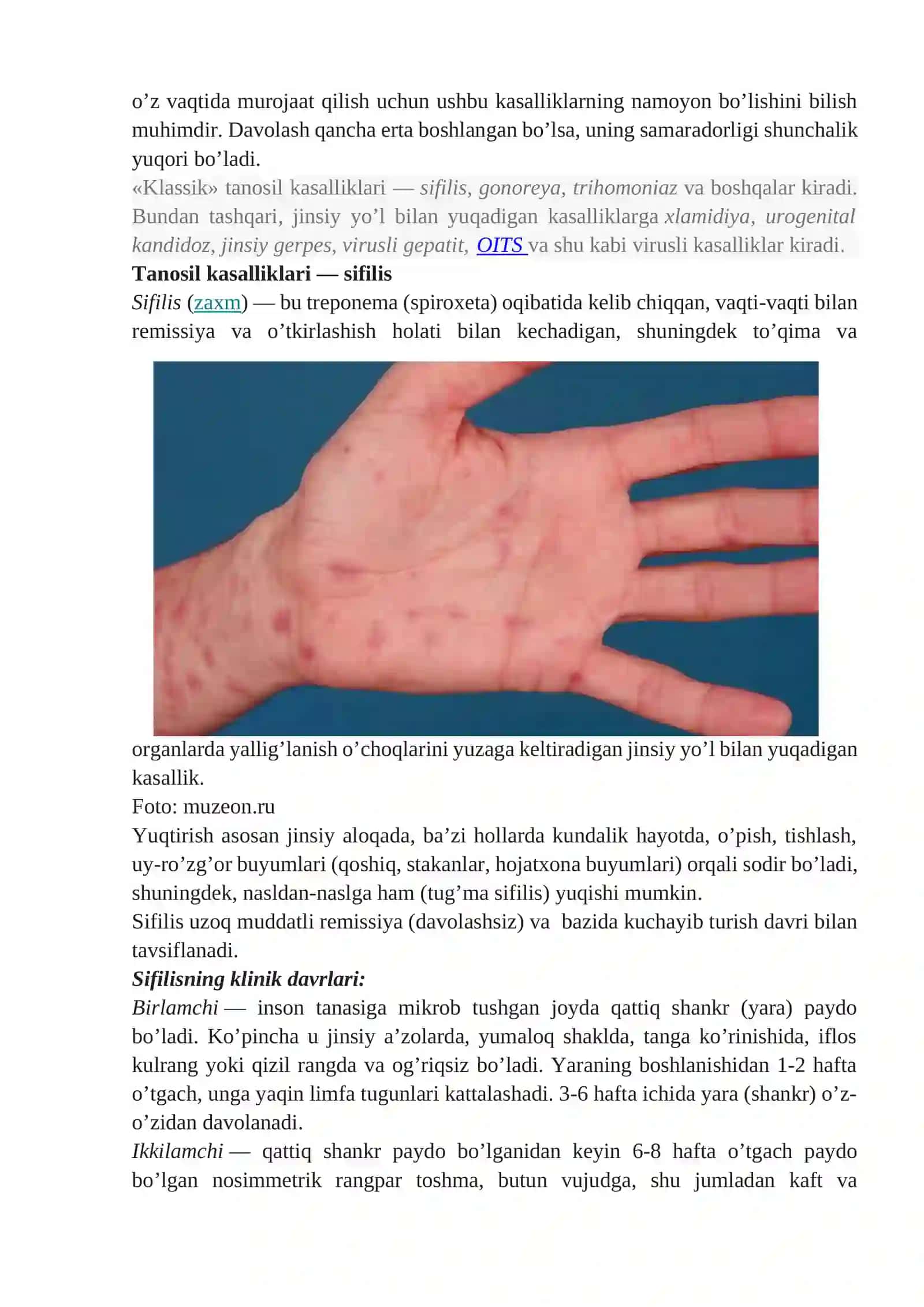 o’z vaqtida murojaat qilish uchun ushbu kasalliklarning namoyon bo’lishini bilish muhimdir. Davolash qancha erta boshlangan bo’lsa, uning samaradorligi shunchalik yuqori bo’ladi.
«Klassik» tanosil kasalliklari — sifilis, gonoreya, trihomoniaz va boshqalar kiradi. Bundan tashqari, jinsiy yo’l bilan yuqadigan kasalliklarga xlamidiya, urogenital kandidoz, jinsiy gerpes, virusli gepatit, OITS va shu kabi virusli kasalliklar kiradi.
Tanosil kasalliklari — sifilis
Sifilis (zaxm) — bu treponema (spiroxeta) oqibatida kelib chiqqan, vaqti-vaqti bilan remissiya va o’tkirlashish holati bilan kechadigan, shuningdek to’qima va organlarda yallig’lanish o’choqlarini yuzaga keltiradigan jinsiy yo’l bilan yuqadigan kasallik.
Foto: muzeon.ru
Yuqtirish asosan jinsiy aloqada, ba’zi hollarda kundalik hayotda, o’pish, tishlash, uy-ro’zg’or buyumlari (qoshiq, stakanlar, hojatxona buyumlari) orqali sodir bo’ladi, shuningdek, nasldan-naslga ham (tug’ma sifilis) yuqishi mumkin.
Sifilis uzoq muddatli remissiya (davolashsiz) va bazida kuchayib turish davri bilan tavsiflanadi.
Sifilisning klinik davrlari:
Birlamchi — inson tanasiga mikrob tushgan joyda qattiq shankr (yara) paydo bo’ladi. Ko’pincha u jinsiy a’zolarda, yumaloq shaklda, tanga ko’rinishida, iflos kulrang yoki qizil rangda va og’riqsiz bo’ladi. Yaraning boshlanishidan 1-2 hafta o’tgach, unga yaqin limfa tugunlari kattalashadi. 3-6 hafta ichida yara (shankr) o’z-o’zidan davolanadi.
Ikkilamchi — qattiq shankr paydo bo’lganidan keyin 6-8 hafta o’tgach paydo bo’lgan nosimmetrik rangpar toshma, butun vujudga, shu jumladan kaft va